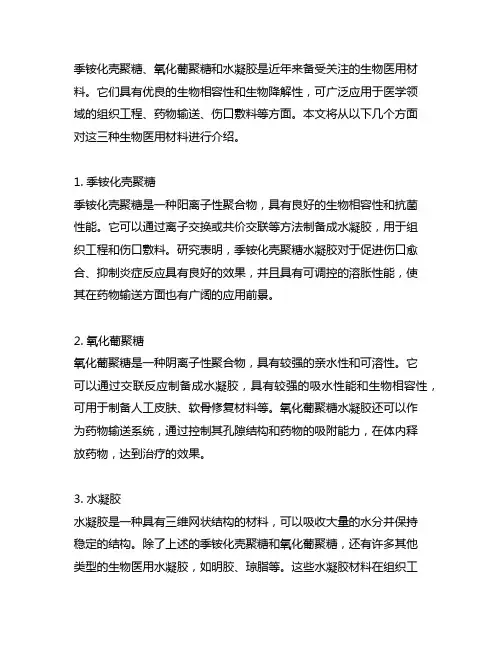 季铵化壳聚糖、氧化葡聚糖和水凝胶是近年来备受关注的生物医用材料。它们具有优良的生物相容性和生物降解性，可广泛应用于医学领域的组织工程、药物输送、伤口敷料等方面。本文将从以下几个方面对这三种生物医用材料进行介绍。

1. 季铵化壳聚糖
季铵化壳聚糖是一种阳离子性聚合物，具有良好的生物相容性和抗菌性能。它可以通过离子交换或共价交联等方法制备成水凝胶，用于组织工程和伤口敷料。研究表明，季铵化壳聚糖水凝胶对于促进伤口愈合、抑制炎症反应具有良好的效果，并且具有可调控的溶胀性能，使其在药物输送方面也有广阔的应用前景。

2. 氧化葡聚糖
氧化葡聚糖是一种阴离子性聚合物，具有较强的亲水性和可溶性。它可以通过交联反应制备成水凝胶，具有较强的吸水性能和生物相容性，可用于制备人工皮肤、软骨修复材料等。氧化葡聚糖水凝胶还可以作为药物输送系统，通过控制其孔隙结构和药物的吸附能力，在体内释放药物，达到治疗的效果。

3. 水凝胶
水凝胶是一种具有三维网状结构的材料，可以吸收大量的水分并保持稳定的结构。除了上述的季铵化壳聚糖和氧化葡聚糖，还有许多其他类型的生物医用水凝胶，如明胶、琼脂等。这些水凝胶材料在组织工